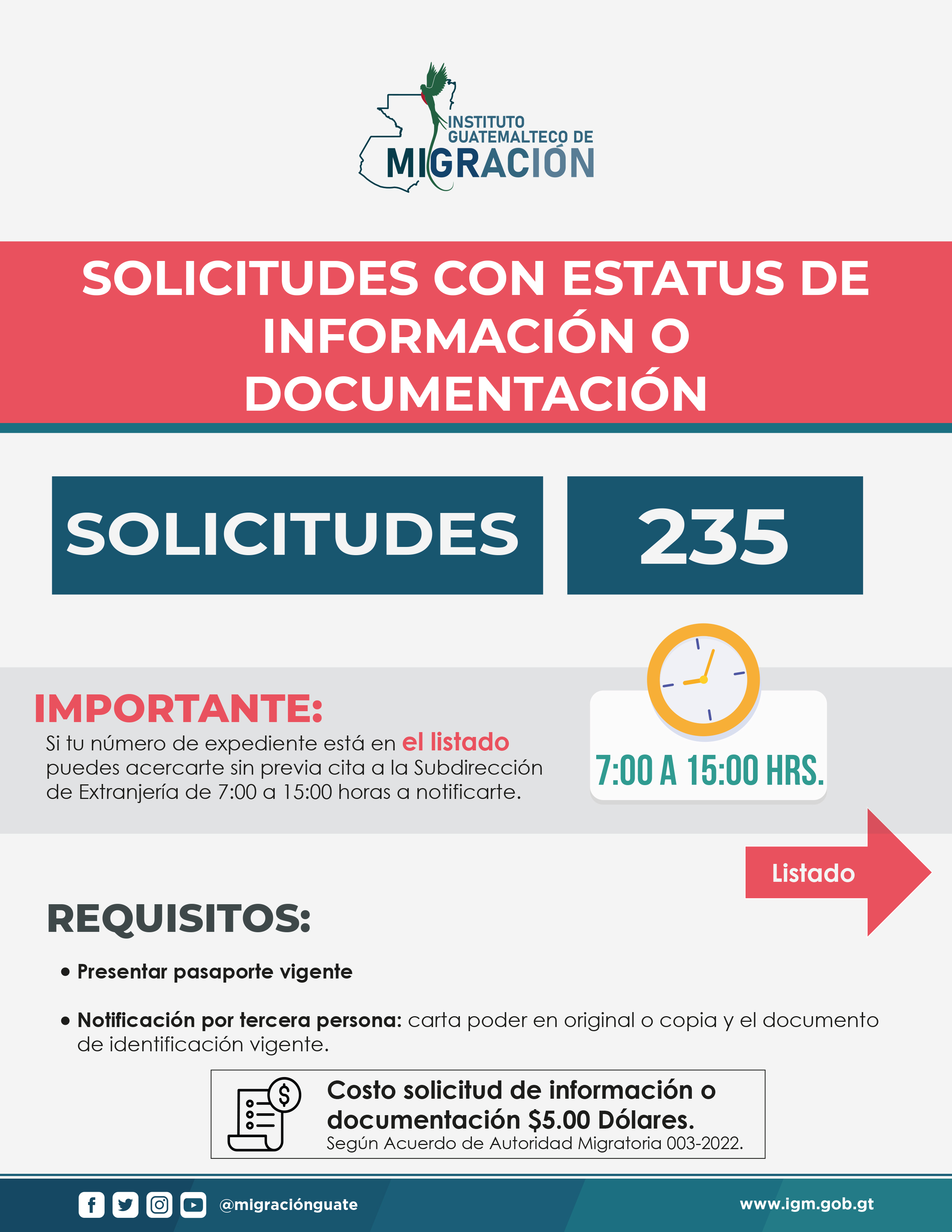 INSTITUTO GUATEMALTECO DE MIGRACIÓN

SOLICITUDES CON ESTATUS DE INFORMACIÓN O DOCUMENTACIÓN

SOLICITUDES

235

IMPORTANTE:

Si tu número de expediente está en el listado puedes acercarte sin previa cita a la Subdirección de Extranjería de 7:00 a 15:00 horas a notificarte.

7:00 A 15:00 HRS.

Listado

REQUISITOS:

• Presentar pasaporte vigente

• Notificación por tercera persona: carta poder en original o copia y el documento de identificación vigente.

Costo solicitud de información o documentación $5.00 Dólares.
Según Acuerdo de Autoridad Migratoria 003-2022.

@migraciónguate

www.igm.gob.gt